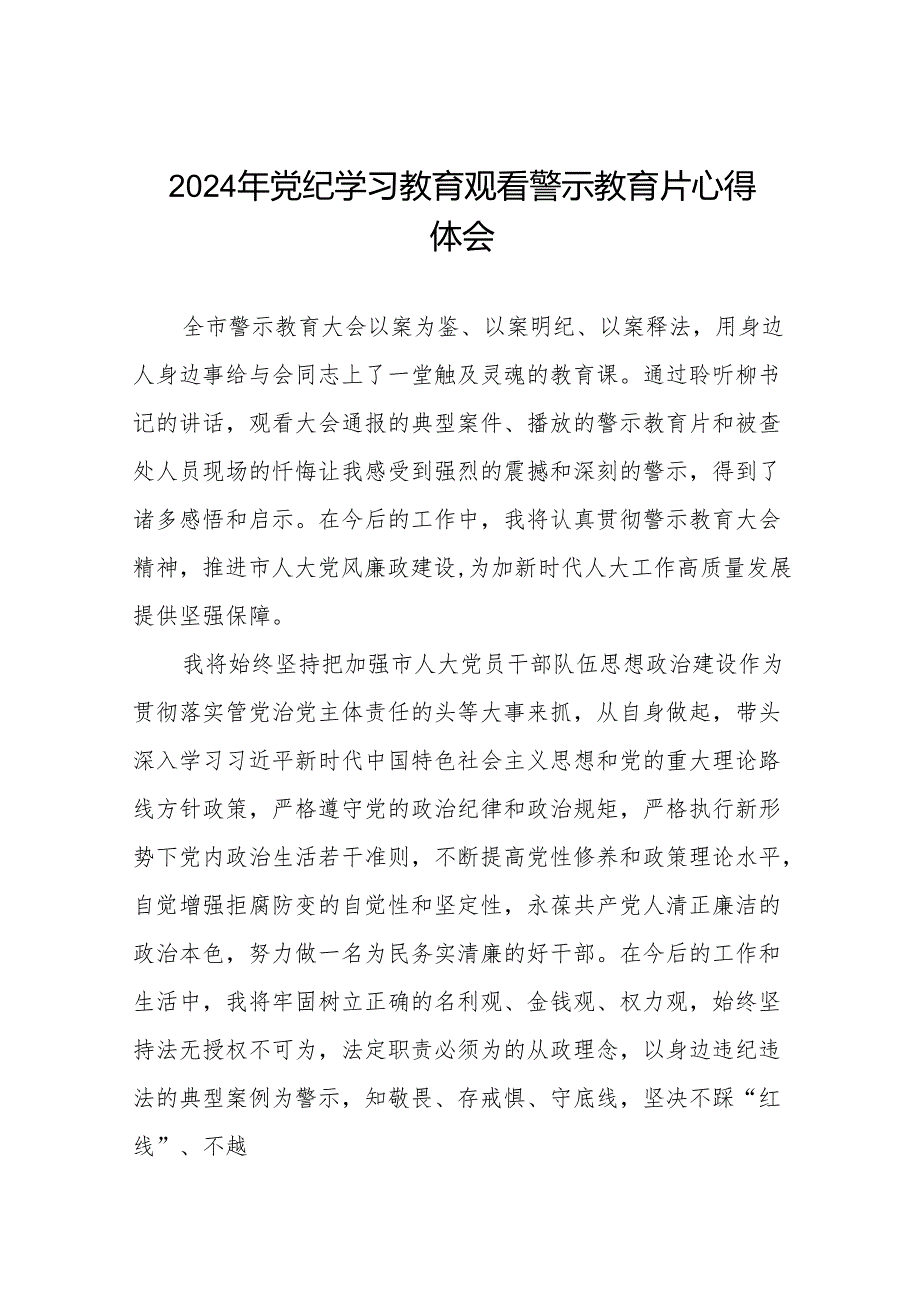 2024年党纪学习教育观看警示教育片心得体会

全市警示教育大会以案为鉴、以案明纪、以案释法，用身边人身边事给与会同志上了一堂触及灵魂的教育课。通过聆听柳书记的讲话，观看大会通报的典型案件、播放的警示教育片和被查处人员现场的忏悔让我感受到强烈的震撼和深刻的警示，得到了诸多感悟和启示。在今后的工作中，我将认真贯彻警示教育大会精神，推进市人大党风廉政建设，为加新时代人大工作高质量发展提供坚强保障。

我将始终坚持把加强市人大党员干部队伍思想政治建设作为贯彻落实管党治党主体责任的头等大事来抓，从自身做起，带头深入学习习近平新时代中国特色社会主义思想和党的重大理论路线方针政策，严格遵守党的政治纪律和政治规矩，严格执行新形势下党内政治生活若干准则，不断提高党性修养和政策理论水平，自觉增强拒腐防变的自觉性和坚定性，永葆共产党人清正廉洁的政治本色，努力做一名为民务实清廉的好干部。在今后的工作和生活中，我将牢固树立正确的名利观、金钱观、权力观，始终坚持法无授权不可为，法定职责必须为的从政理念，以身边违纪违法的典型案例为警示，知敬畏、存戒惧、守底线，坚决不踩“红线”、不越